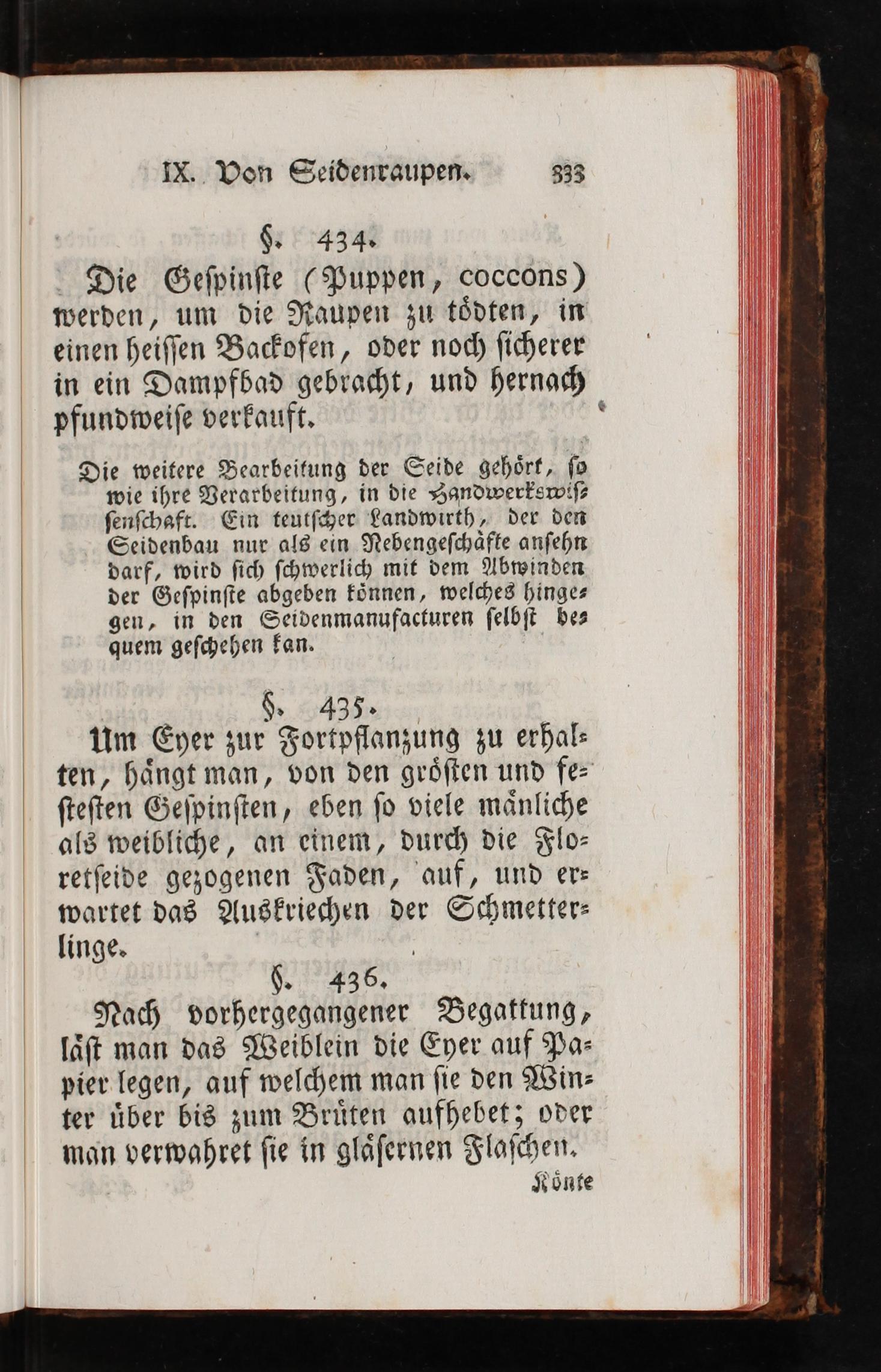 IX. Von Seidenraupen. 333

§. 434.

Die Gespinste (Puppen, coccons) werden, um die Raupen zu tödten, in einen heissen Backofen, oder noch sicherer in ein Dampfbad gebracht, und hernach pfundweise verkauft.

Die weitere Bearbeitung der Seide gehört, so wie ihre Verarbeitung, in die Handwerkswissenschaft. Ein teutscher Landwirth, der den Seidenbau nur als ein Nebengeschäfte ansehn darf, wird sich schwerlich mit dem Abwinden der Gespinste abgeben können, welches hingegen, in den Seidenmanufacturen selbst bequem geschehen kan.

§. 435.

Um Eyer zur Fortpflanzung zu erhalten, hängt man, von den grösten und festesten Gespinsten, eben so viele mänliche als weibliche, an einem, durch die Floretseide gezogenen Faden, auf, und erwartet das Auskriechen der Schmetterlinge.

§. 436.

Nach vorhergegangener Begattung, läst man das Weiblein die Eyer auf Papier legen, auf welchem man sie den Winter über bis zum Brüten aufhebet; oder man verwahret sie in gläsernen Flaschen.

Könte